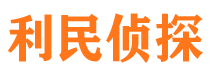 利民侦探